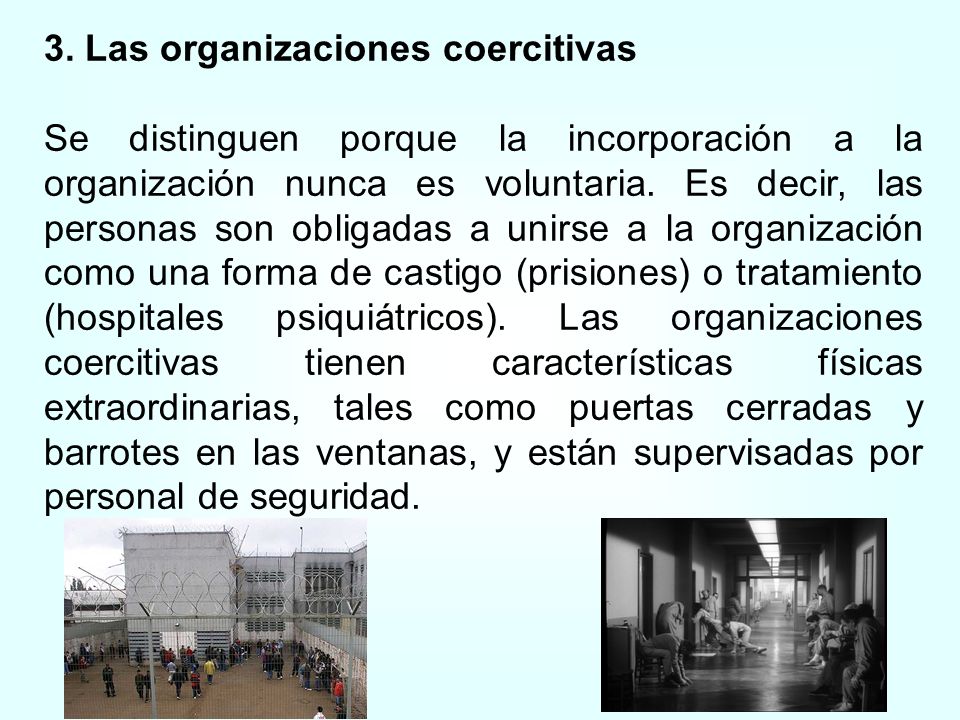 3. Las organizaciones coercitivas

Se distinguen porque la incorporación a la organización nunca es voluntaria. Es decir, las personas son obligadas a unirse a la organización como una forma de castigo (prisiones) o tratamiento (hospitales psiquiátricos). Las organizaciones coercitivas tienen características físicas extraordinarias, tales como puertas cerradas y barrotes en las ventanas, y están supervisadas por personal de seguridad.